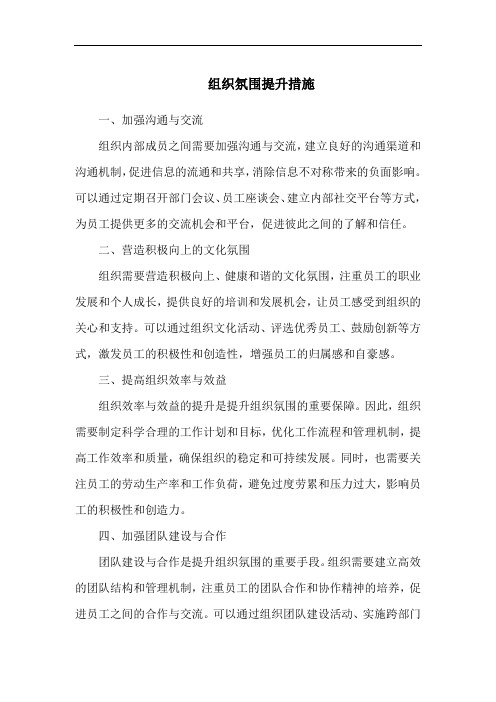 组织氛围提升措施

一、加强沟通与交流

组织内部成员之间需要加强沟通与交流，建立良好的沟通渠道和沟通机制，促进信息的流通和共享，消除信息不对称带来的负面影响。可以通过定期召开部门会议、员工座谈会、建立内部社交平台等方式，为员工提供更多的交流机会和平台，促进彼此之间的了解和信任。

二、营造积极向上的文化氛围

组织需要营造积极向上、健康和谐的文化氛围，注重员工的职业发展和个人成长，提供良好的培训和发展机会，让员工感受到组织的关心和支持。可以通过组织文化活动、评选优秀员工、鼓励创新等方式，激发员工的积极性和创造性，增强员工的归属感和自豪感。

三、提高组织效率与效益

组织效率与效益的提升是提升组织氛围的重要保障。因此，组织需要制定科学合理的工作计划和目标，优化工作流程和管理机制，提高工作效率和质量，确保组织的稳定和可持续发展。同时，也需要关注员工的劳动生产率和工作负荷，避免过度劳累和压力过大，影响员工的积极性和创造力。

四、加强团队建设与合作

团队建设与合作是提升组织氛围的重要手段。组织需要建立高效的团队结构和管理机制，注重员工的团队合作和协作精神的培养，促进员工之间的合作与交流。可以通过组织团队建设活动、实施跨部门